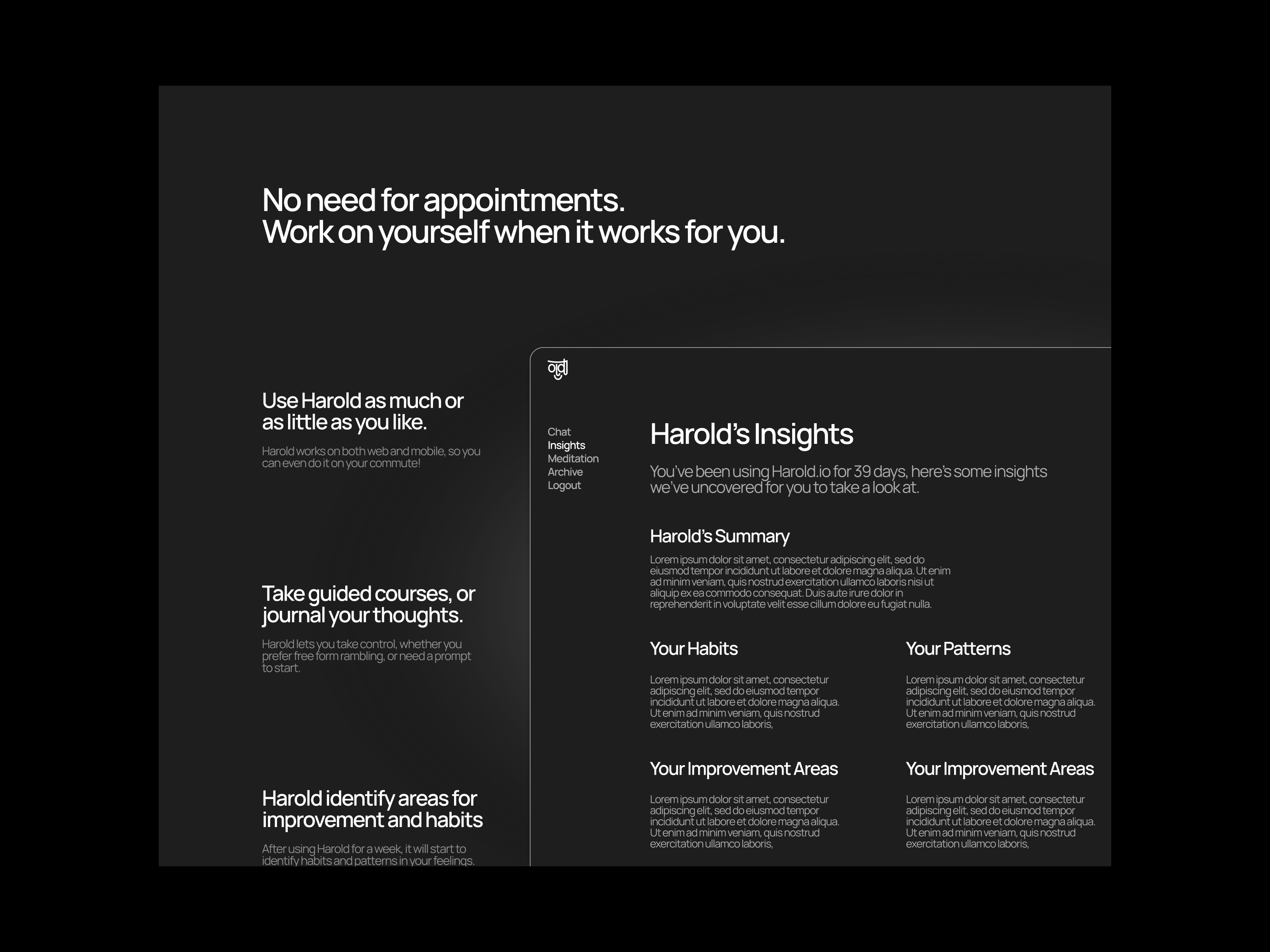 No need for appointments.
Work on yourself when it works for you.

Use Harold as much or as little as you like.

Harold works on both web and mobile, so you can even do it on your commute!

Take guided courses, or journal your thoughts.

Harold lets you take control, whether you prefer free form rambling, or need a prompt to start.

Harold identify areas for improvement and habits

After using Harold for a week, it will start to identify habits and patterns in your feelings.

Chat
Insights
Meditation
Archive
Logout

Harold's Insights

You've been using Harold.io for 39 days, here's some insights we've uncovered for you to take a look at.

Harold's Summary

Lorem ipsum dolor sit amet, consectetur adipiscing elit, sed do eiusmod tempor incididunt ut labore et dolore magna aliqua. Ut enim ad minim veniam, quis nostrud exercitation ullamco laboris nisi ut aliquip ex ea commodo consequat. Duis aute irure dolor in reprehenderit in voluptate velit esse cillum dolore eu fugiat nulla.

Your Habits

Lorem ipsum dolor sit amet, consectetur adipiscing elit, sed do eiusmod tempor incididunt ut labore et dolore magna aliqua. Ut enim ad minim veniam, quis nostrud exercitation ullamco laboris,

Your Patterns

Lorem ipsum dolor sit amet, consectetur adipiscing elit, sed do eiusmod tempor incididunt ut labore et dolore magna aliqua. Ut enim ad minim veniam, quis nostrud exercitation ullamco laboris,

Your Improvement Areas

Lorem ipsum dolor sit amet, consectetur adipiscing elit, sed do eiusmod tempor incididunt ut labore et dolore magna aliqua. Ut enim ad minim veniam, quis nostrud exercitation ullamco laboris,

Your Improvement Areas

Lorem ipsum dolor sit amet, consectetur adipiscing elit, sed do eiusmod tempor incididunt ut labore et dolore magna aliqua. Ut enim ad minim veniam, quis nostrud exercitation ullamco laboris,